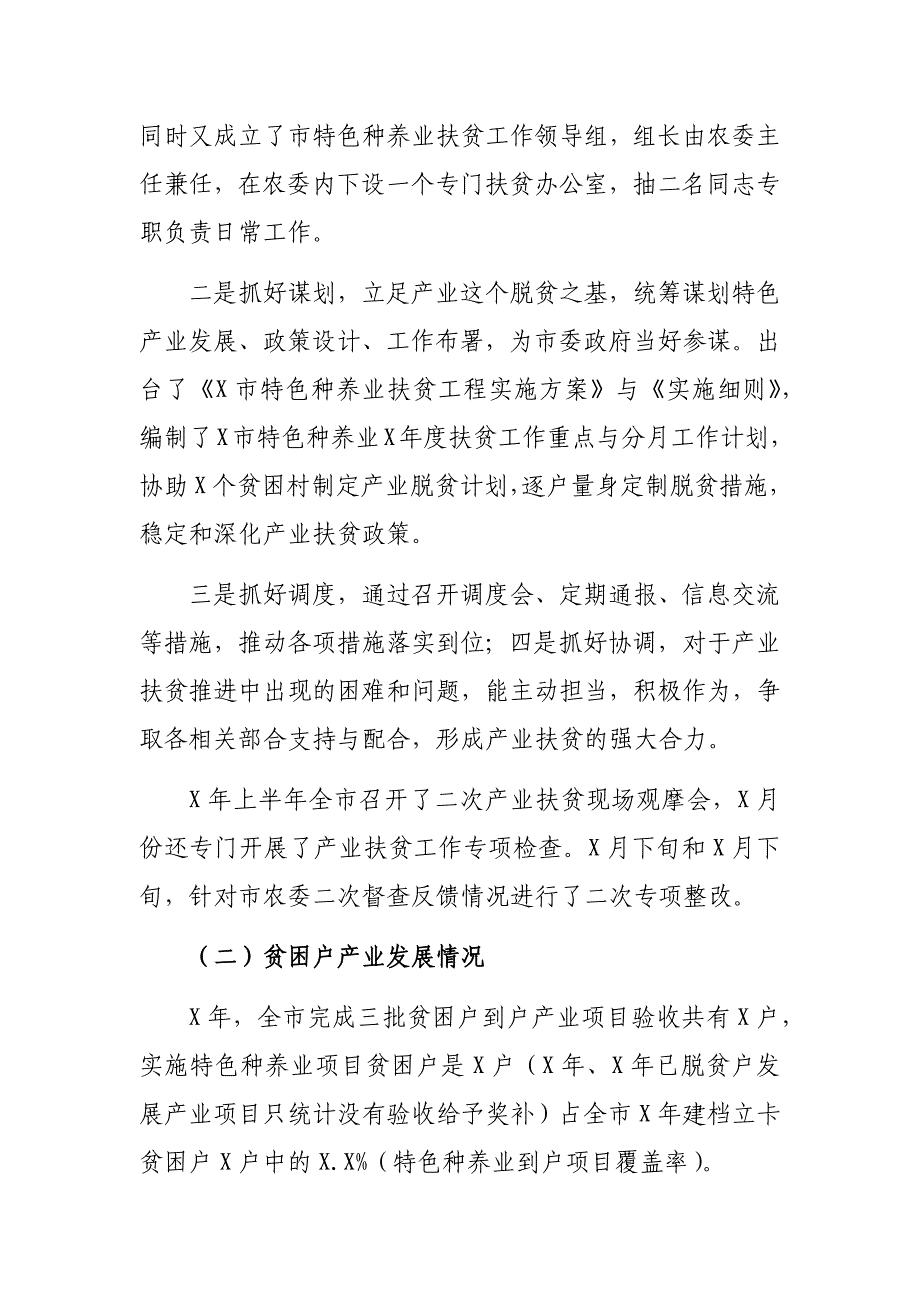 同时又成立了市特色种养业扶贫工作领导组，组长由农委主任兼任，在农委内下设一个专门扶贫办公室，抽二名同志专职负责日常工作。

二是抓好谋划，立足产业这个脱贫之基，统筹谋划特色产业发展、政策设计、工作布署，为市委政府当好参谋。出台了《X市特色种养业扶贫工程实施方案》与《实施细则》，编制了X市特色种养业X年度扶贫工作重点与分月工作计划，协助X个贫困村制定产业脱贫计划,逐户量身定制脱贫措施，稳定和深化产业扶贫政策。

三是抓好调度，通过召开调度会、定期通报、信息交流等措施，推动各项措施落实到位；四是抓好协调，对于产业扶贫推进中出现的困难和问题，能主动担当，积极作为，争取各相关部合支持与配合，形成产业扶贫的强大合力。

X年上半年全市召开了二次产业扶贫现场观摩会，X月份还专门开展了产业扶贫工作专项检查。X月下旬和X月下旬，针对市农委二次督查反馈情况进行了二次专项整改。

（二）贫困户产业发展情况

X年，全市完成三批贫困户到户产业项目验收共有X户，实施特色种养业项目贫困户是X户（X年、X年已脱贫户发展产业项目只统计没有验收给予奖补）占全市X年建档立卡贫困户X户中的X.X%（特色种养业到户项目覆盖率）。